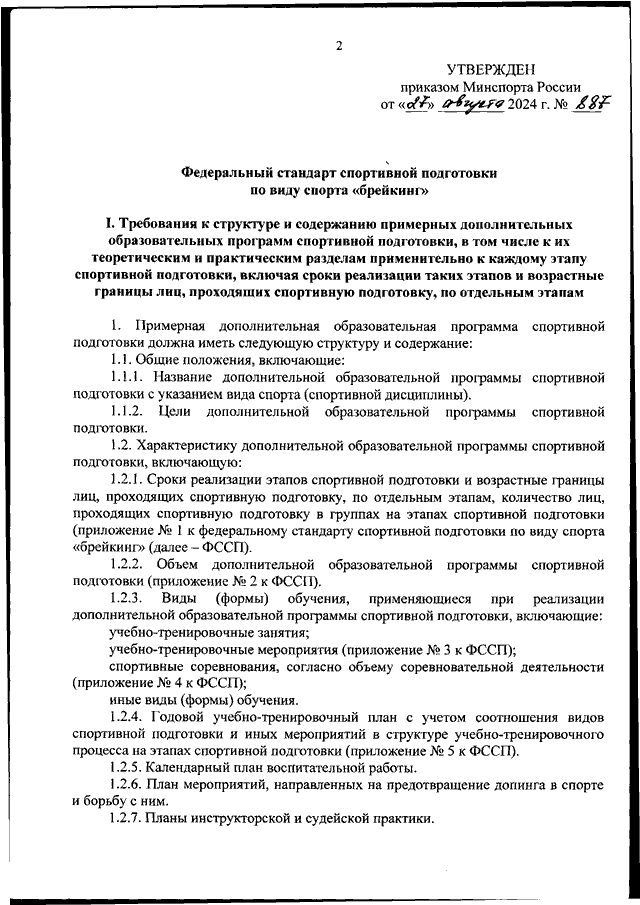 2

УТВЕРЖДЕН
приказом Минспорта России
от «27» августа 2024 г. № 887

Федеральный стандарт спортивной подготовки
по виду спорта «брейкинг»

I. Требования к структуре и содержанию примерных дополнительных образовательных программ спортивной подготовки, в том числе к их теоретическим и практическим разделам применительно к каждому этапу спортивной подготовки, включая сроки реализации таких этапов и возрастные границы лиц, проходящих спортивную подготовку, по отдельным этапам

1. Примерная дополнительная образовательная программа спортивной подготовки должна иметь следующую структуру и содержание:

1.1. Общие положения, включающие:

1.1.1. Название дополнительной образовательной программы спортивной подготовки с указанием вида спорта (спортивной дисциплины).

1.1.2. Цели дополнительной образовательной программы спортивной подготовки.

1.2. Характеристику дополнительной образовательной программы спортивной подготовки, включающую:

1.2.1. Сроки реализации этапов спортивной подготовки и возрастные границы лиц, проходящих спортивную подготовку, по отдельным этапам, количество лиц, проходящих спортивную подготовку в группах на этапах спортивной подготовки (приложение № 1 к федеральному стандарту спортивной подготовки по виду спорта «брейкинг» (далее – ФССП).

1.2.2. Объем дополнительной образовательной программы спортивной подготовки (приложение № 2 к ФССП).

1.2.3. Виды (формы) обучения, применяющиеся при реализации дополнительной образовательной программы спортивной подготовки, включающие:

учебно-тренировочные занятия;

учебно-тренировочные мероприятия (приложение № 3 к ФССП);

спортивные соревнования, согласно объему соревновательной деятельности (приложение № 4 к ФССП);

иные виды (формы) обучения.

1.2.4. Годовой учебно-тренировочный план с учетом соотношения видов спортивной подготовки и иных мероприятий в структуре учебно-тренировочного процесса на этапах спортивной подготовки (приложение № 5 к ФССП).

1.2.5. Календарный план воспитательной работы.

1.2.6. План мероприятий, направленных на предотвращение допинга в спорте и борьбу с ним.

1.2.7. Планы инструкторской и судейской практики.